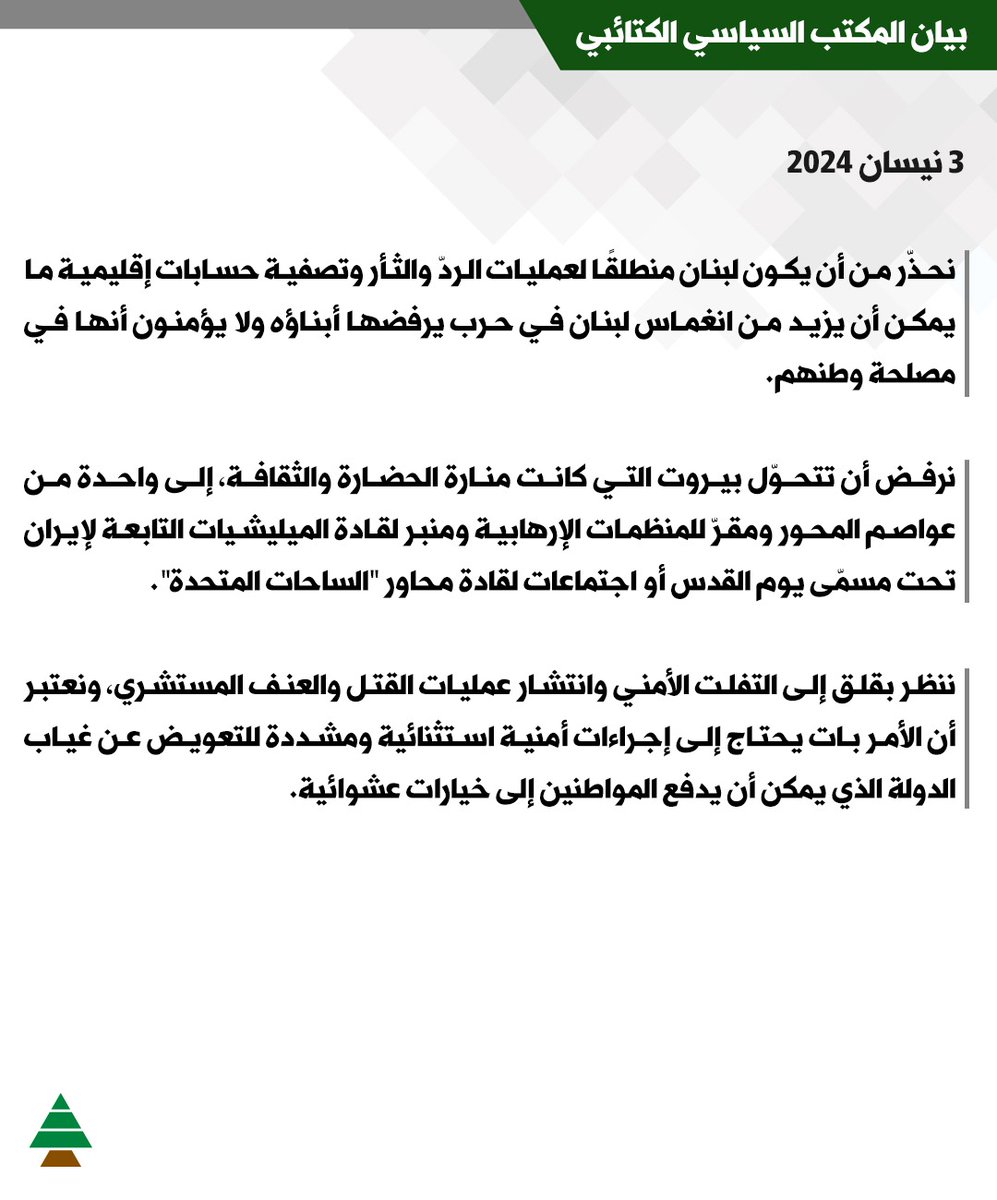 بيان المكتب السياسي الكتائبي

3 نيسان 2024

نحذّر من أن يكون لبنان منطلقًا لعمليات الردّ والثأر وتصفية حسابات إقليمية ما يمكن أن يزيد من انغماس لبنان في حرب يرفضها أبناؤه ولا يؤمنون أنها في مصلحة وطنهم.

نرفض أن تتحوّل بيروت التي كانت منارة الحضارة والثقافة، إلى واحدة من عواصم المحور ومقرّ للمنظمات الإرهابية ومنبر لقادة الميليشيات التابعة لإيران تحت مسمّى يوم القدس أو اجتماعات لقادة محاور "الساحات المتحدة".

ننظر بقلق إلى التفلت الأمني وانتشار عمليات القتل والعنف المستشري، ونعتبر أن الأمر بات يحتاج إلى إجراءات أمنية استثنائية ومشددة للتعويض عن غياب الدولة الذي يمكن أن يدفع المواطنين إلى خيارات عشوائية.